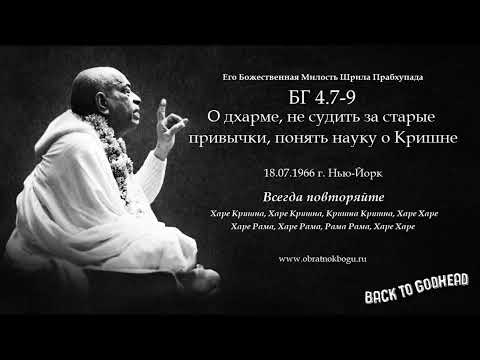 Его Божественная Милость Шрила Прабхупада

БГ 4.7-9
О дхарме, не судить за старые привычки, понять науку о Кришне

18.07.1966 г. Нью-Йорк

Всегда повторяйте

Харе Кришна, Харе Кришна, Кришна Кришна, Харе Харе
Харе Рама, Харе Рама, Рама Рама, Харе Харе

www.obratnokbogu.ru

BACK TO GODHEAD